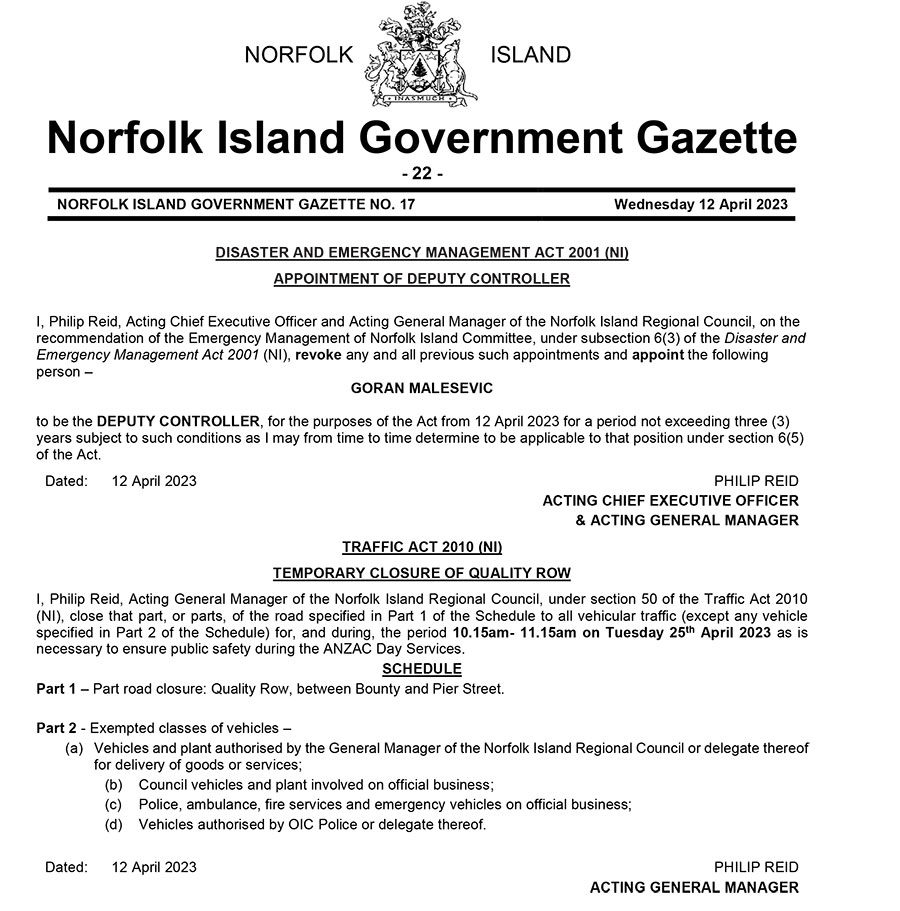 NORFOLK ISLAND

INASMUCH

Norfolk Island Government Gazette

- 22 -

NORFOLK ISLAND GOVERNMENT GAZETTE NO. 17 Wednesday 12 April 2023

DISASTER AND EMERGENCY MANAGEMENT ACT 2001 (NI)

APPOINTMENT OF DEPUTY CONTROLLER

I, Philip Reid, Acting Chief Executive Officer and Acting General Manager of the Norfolk Island Regional Council, on the recommendation of the Emergency Management of Norfolk Island Committee, under subsection 6(3) of the Disaster and Emergency Management Act 2001 (NI), revoke any and all previous such appointments and appoint the following person –

GORAN MALESEVIC

to be the DEPUTY CONTROLLER, for the purposes of the Act from 12 April 2023 for a period not exceeding three (3) years subject to such conditions as I may from time to time determine to be applicable to that position under section 6(5) of the Act.

Dated: 12 April 2023

PHILIP REID
ACTING CHIEF EXECUTIVE OFFICER
& ACTING GENERAL MANAGER

TRAFFIC ACT 2010 (NI)

TEMPORARY CLOSURE OF QUALITY ROW

I, Philip Reid, Acting General Manager of the Norfolk Island Regional Council, under section 50 of the Traffic Act 2010 (NI), close that part, or parts, of the road specified in Part 1 of the Schedule to all vehicular traffic (except any vehicle specified in Part 2 of the Schedule) for, and during, the period 10.15am- 11.15am on Tuesday 25$^{th}$ April 2023 as is necessary to ensure public safety during the ANZAC Day Services.

SCHEDULE

Part 1 – Part road closure: Quality Row, between Bounty and Pier Street.

Part 2 - Exempted classes of vehicles –
(a) Vehicles and plant authorised by the General Manager of the Norfolk Island Regional Council or delegate thereof for delivery of goods or services;
(b) Council vehicles and plant involved on official business;
(c) Police, ambulance, fire services and emergency vehicles on official business;
(d) Vehicles authorised by OIC Police or delegate thereof.

Dated: 12 April 2023

PHILIP REID
ACTING GENERAL MANAGER